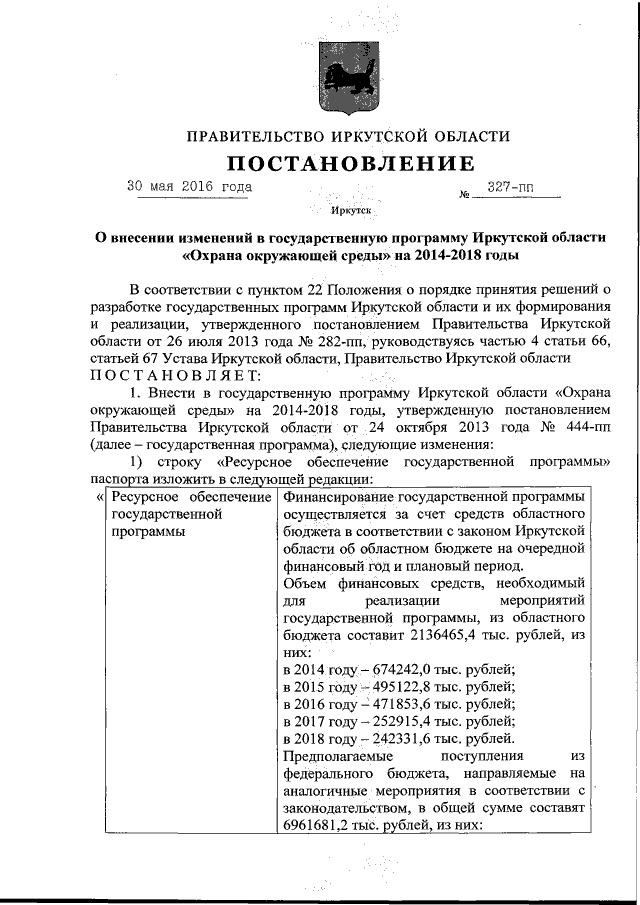 ПРАВИТЕЛЬСТВО ИРКУТСКОЙ ОБЛАСТИ

ПОСТАНОВЛЕНИЕ

30 мая 2016 года № 327-пп

Иркутск

О внесении изменений в государственную программу Иркутской области «Охрана окружающей среды» на 2014-2018 годы

В соответствии с пунктом 22 Положения о порядке принятия решений о разработке государственных программ Иркутской области и их формирования и реализации, утвержденного постановлением Правительства Иркутской области от 26 июля 2013 года № 282-пп, руководствуясь частью 4 статьи 66, статьей 67 Устава Иркутской области, Правительство Иркутской области ПОСТАНОВЛЯЕТ:

1. Внести в государственную программу Иркутской области «Охрана окружающей среды» на 2014-2018 годы, утвержденную постановлением Правительства Иркутской области от 24 октября 2013 года № 444-пп (далее – государственная программа), следующие изменения:

1) строку «Ресурсное обеспечение государственной программы» паспорта изложить в следующей редакции:

| « Ресурсное обеспечение государственной программы | Финансирование государственной программы осуществляется за счет средств областного бюджета в соответствии с законом Иркутской области об областном бюджете на очередной финансовый год и плановый период. Объем финансовых средств, необходимый для реализации мероприятий государственной программы, из областного бюджета составит 2136465,4 тыс. рублей, из них: в 2014 году – 674242,0 тыс. рублей; в 2015 году – 495122,8 тыс. рублей; в 2016 году – 471853,6 тыс. рублей; в 2017 году – 252915,4 тыс. рублей; в 2018 году – 242331,6 тыс. рублей. Предполагаемые поступления из федерального бюджета, направляемые на аналогичные мероприятия в соответствии с законодательством, в общей сумме составят 6961681,2 тыс. рублей, из них: |
|---|---|